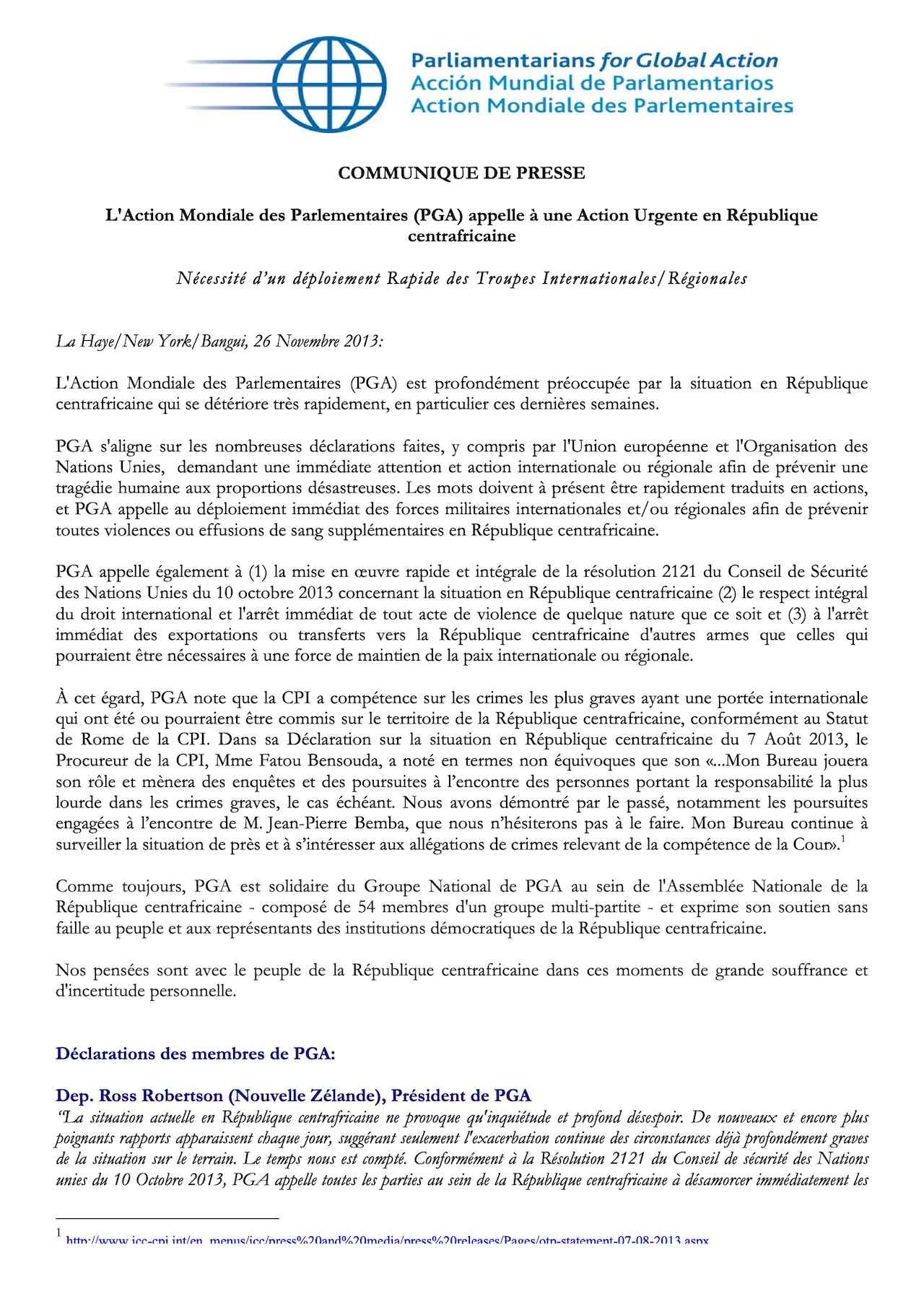 Parliamentarians for Global Action
Acción Mundial de Parlamentarios
Action Mondiale des Parlementaires

COMMUNIQUE DE PRESSE

L'Action Mondiale des Parlementaires (PGA) appelle à une Action Urgente en République centrafricaine

Nécessité d'un déploiement Rapide des Troupes Internationales/Régionales

La Haye/New York/Bangui, 26 Novembre 2013:

L'Action Mondiale des Parlementaires (PGA) est profondément préoccupée par la situation en République centrafricaine qui se détériore très rapidement, en particulier ces dernières semaines.

PGA s'aligne sur les nombreuses déclarations faites, y compris par l'Union européenne et l'Organisation des Nations Unies, demandant une immédiate attention et action internationale ou régionale afin de prévenir une tragédie humaine aux proportions désastreuses. Les mots doivent à présent être rapidement traduits en actions, et PGA appelle au déploiement immédiat des forces militaires internationales et/ou régionales afin de prévenir toutes violences ou effusions de sang supplémentaires en République centrafricaine.

PGA appelle également à (1) la mise en œuvre rapide et intégrale de la résolution 2121 du Conseil de Sécurité des Nations Unies du 10 octobre 2013 concernant la situation en République centrafricaine (2) le respect intégral du droit international et l'arrêt immédiat de tout acte de violence de quelque nature que ce soit et (3) à l'arrêt immédiat des exportations ou transferts vers la République centrafricaine d'autres armes que celles qui pourraient être nécessaires à une force de maintien de la paix internationale ou régionale.

À cet égard, PGA note que la CPI a compétence sur les crimes les plus graves ayant une portée internationale qui ont été ou pourraient être commis sur le territoire de la République centrafricaine, conformément au Statut de Rome de la CPI. Dans sa Déclaration sur la situation en République centrafricaine du 7 Août 2013, le Procureur de la CPI, Mme Fatou Bensouda, a noté en termes non équivoques que son «...Mon Bureau jouera son rôle et mènera des enquêtes et des poursuites à l'encontre des personnes portant la responsabilité la plus lourde dans les crimes graves, le cas échéant. Nous avons démontré par le passé, notamment les poursuites engagées à l'encontre de M. Jean-Pierre Bemba, que nous n'hésiterons pas à le faire. Mon Bureau continue à surveiller la situation de près et à s'intéresser aux allégations de crimes relevant de la compétence de la Cour».$^1$

Comme toujours, PGA est solidaire du Groupe National de PGA au sein de l'Assemblée Nationale de la République centrafricaine - composé de 54 membres d'un groupe multi-partite - et exprime son soutien sans faille au peuple et aux représentants des institutions démocratiques de la République centrafricaine.

Nos pensées sont avec le peuple de la République centrafricaine dans ces moments de grande souffrance et d'incertitude personnelle.

Déclarations des membres de PGA:

Dep. Ross Robertson (Nouvelle Zélande), Président de PGA
"La situation actuelle en République centrafricaine ne provoque qu'inquiétude et profond désespoir. De nouveaux et encore plus poignants rapports apparaissent chaque jour, suggérant seulement l'exacerbation continue des circonstances déjà profondément graves de la situation sur le terrain. Le temps nous est compté. Conformément à la Résolution 2121 du Conseil de sécurité des Nations unies du 10 Octobre 2013, PGA appelle toutes les parties au sein de la République centrafricaine à désamorcer immédiatement les

$^1$ http://www.icc-cpi.int/en_menus/icc/press%20and%20media/press%20releases/Pages/otp-statement-07-08-2013.aspx